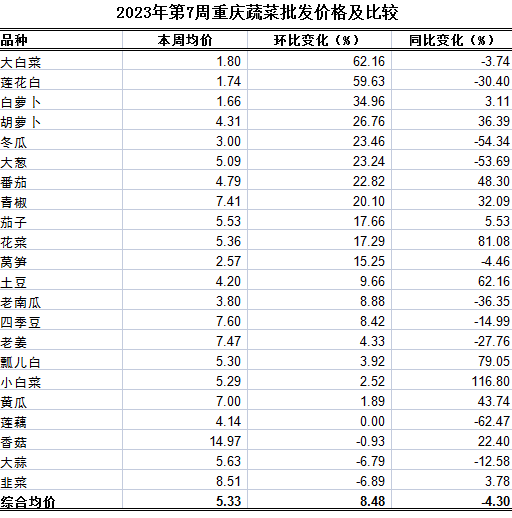 2023年第7周重庆蔬菜批发价格及比较

| 品种 | 本周均价 | 环比变化（%） | 同比变化（%） |
|---|---|---|---|
| 大白菜 | 1.80 | 62.16 | -3.74 |
| 莲花白 | 1.74 | 59.63 | -30.40 |
| 白萝卜 | 1.66 | 34.96 | 3.11 |
| 胡萝卜 | 4.31 | 26.76 | 36.39 |
| 冬瓜 | 3.00 | 23.46 | -54.34 |
| 大葱 | 5.09 | 23.24 | -53.69 |
| 番茄 | 4.79 | 22.82 | 48.30 |
| 青椒 | 7.41 | 20.10 | 32.09 |
| 茄子 | 5.53 | 17.66 | 5.53 |
| 花菜 | 5.36 | 17.29 | 81.08 |
| 莴笋 | 2.57 | 15.25 | -4.46 |
| 土豆 | 4.20 | 9.66 | 62.16 |
| 老南瓜 | 3.80 | 8.88 | -36.35 |
| 四季豆 | 7.60 | 8.42 | -14.99 |
| 老姜 | 7.47 | 4.33 | -27.76 |
| 瓢儿白 | 5.30 | 3.92 | 79.05 |
| 小白菜 | 5.29 | 2.52 | 116.80 |
| 黄瓜 | 7.00 | 1.89 | 43.74 |
| 莲藕 | 4.14 | 0.00 | -62.47 |
| 香菇 | 14.97 | -0.93 | 22.40 |
| 大蒜 | 5.63 | -6.79 | -12.58 |
| 韭菜 | 8.51 | -6.89 | 3.78 |
| 综合均价 | 5.33 | 8.48 | -4.30 |